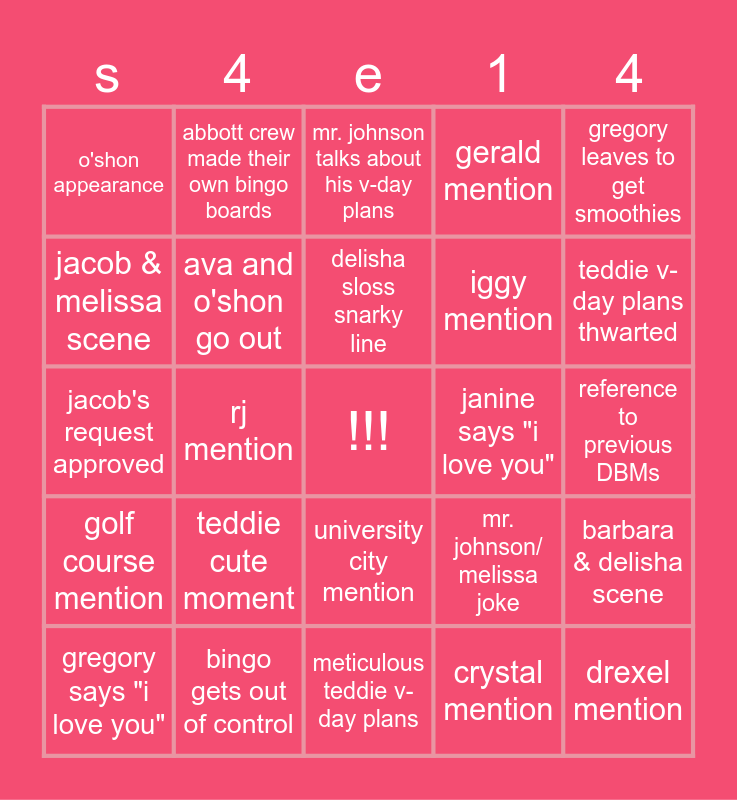 | s | 4 | e | 1 | 4 |
|---|---|---|---|---|
| o'shon appearance | abbott crew made their own bingo boards | mr. johnson talks about his v-day plans | gerald mention | gregory leaves to get smoothies |
| jacob & melissa scene | ava and o'shon go out | delisha sloss snarky line | iggy mention | teddie v-day plans thwarted |
| jacob's request approved | rj mention | !!! | janine says "i love you" | reference to previous DBMs |
| golf course mention | teddie cute moment | university city mention | mr. johnson/ melissa joke | barbara & delisha scene |
| gregory says "i love you" | bingo gets out of control | meticulous teddie v-day plans | crystal mention | drexel mention |